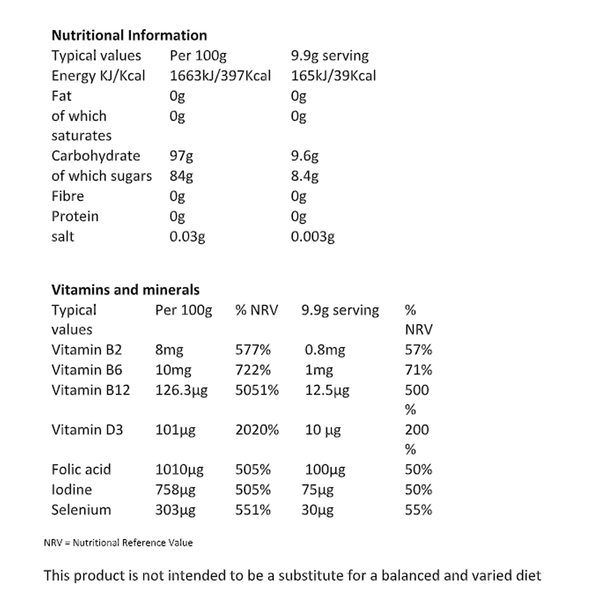 **Nutritional Information**

| Typical values | Per 100g | 9.9g serving |
|---|---|---|
| Energy KJ/Kcal | 1663kJ/397Kcal | 165kJ/39Kcal |
| Fat | 0g | 0g |
| of which saturates | 0g | 0g |
| Carbohydrate | 97g | 9.6g |
| of which sugars | 84g | 8.4g |
| Fibre | 0g | 0g |
| Protein | 0g | 0g |
| salt | 0.03g | 0.003g |

**Vitamins and minerals**

| Typical values | Per 100g | % NRV | 9.9g serving | % NRV |
|---|---|---|---|---|
| Vitamin B2 | 8mg | 577% | 0.8mg | 57% |
| Vitamin B6 | 10mg | 722% | 1mg | 71% |
| Vitamin B12 | 126.3µg | 5051% | 12.5µg | 500 % |
| Vitamin D3 | 101µg | 2020% | 10 µg | 200 % |
| Folic acid | 1010µg | 505% | 100µg | 50% |
| Iodine | 758µg | 505% | 75µg | 50% |
| Selenium | 303µg | 551% | 30µg | 55% |

NRV = Nutritional Reference Value

This product is not intended to be a substitute for a balanced and varied diet